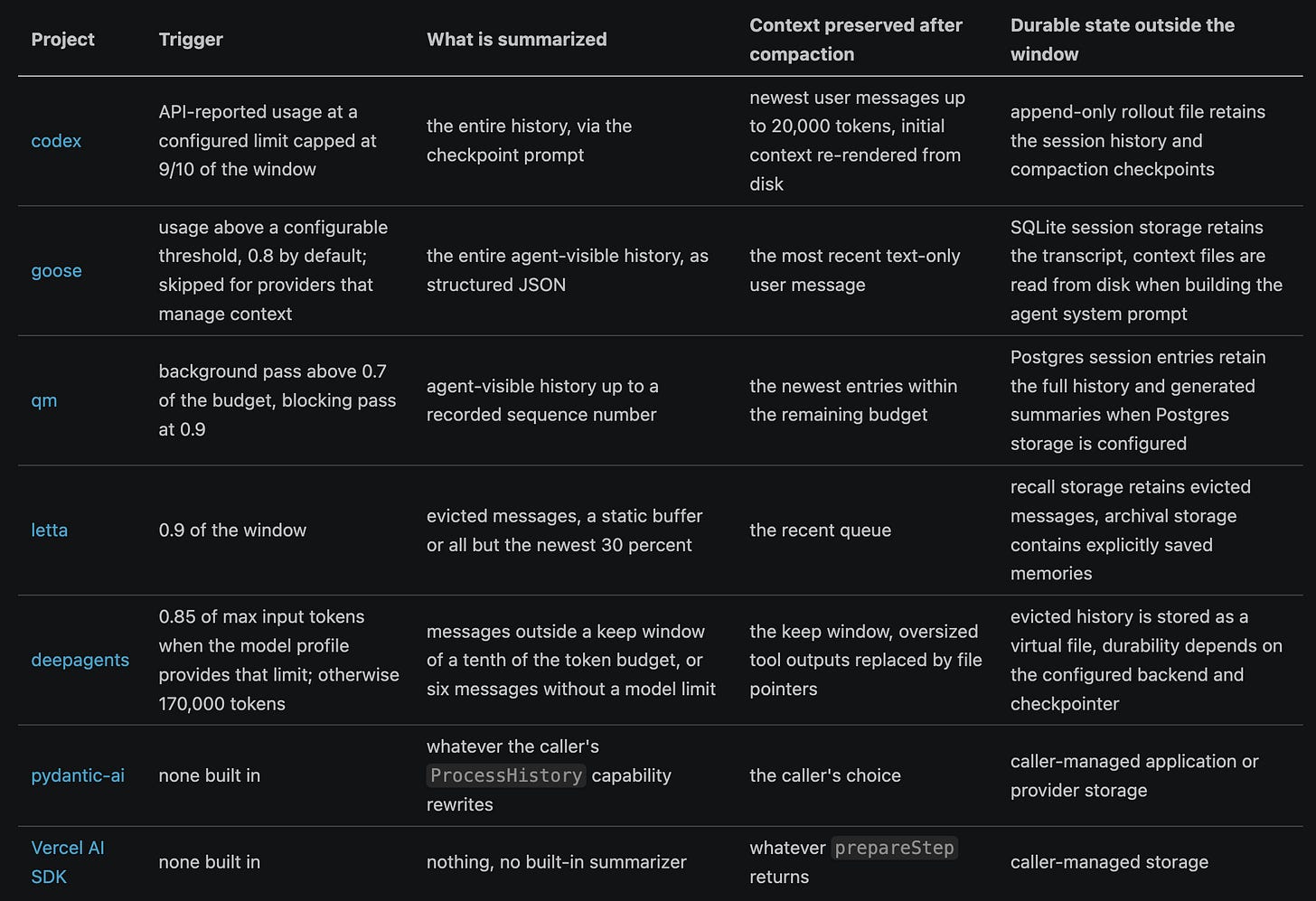 | Project | Trigger | What is summarized | Context preserved after compaction | Durable state outside the window |
|---|---|---|---|---|
| codex | API-reported usage at a configured limit capped at 9/10 of the window | the entire history, via the checkpoint prompt | newest user messages up to 20,000 tokens, initial context re-rendered from disk | append-only rollout file retains the session history and compaction checkpoints |
| goose | usage above a configurable threshold, 0.8 by default; skipped for providers that manage context | the entire agent-visible history, as structured JSON | the most recent text-only user message | SQLite session storage retains the transcript, context files are read from disk when building the agent system prompt |
| qm | background pass above 0.7 of the budget, blocking pass at 0.9 | agent-visible history up to a recorded sequence number | the newest entries within the remaining budget | Postgres session entries retain the full history and generated summaries when Postgres storage is configured |
| letta | 0.9 of the window | evicted messages, a static buffer or all but the newest 30 percent | the recent queue | recall storage retains evicted messages, archival storage contains explicitly saved memories |
| deepagents | 0.85 of max input tokens when the model profile provides that limit; otherwise 170,000 tokens | messages outside a keep window of a tenth of the token budget, or six messages without a model limit | the keep window, oversized tool outputs replaced by file pointers | evicted history is stored as a virtual file, durability depends on the configured backend and checkpointer |
| pydantic-ai | none built in | whatever the caller's ProcessHistory capability rewrites | the caller's choice | caller-managed application or provider storage |
| Vercel AI SDK | none built in | nothing, no built-in summarizer | whatever prepareStep returns | caller-managed storage |